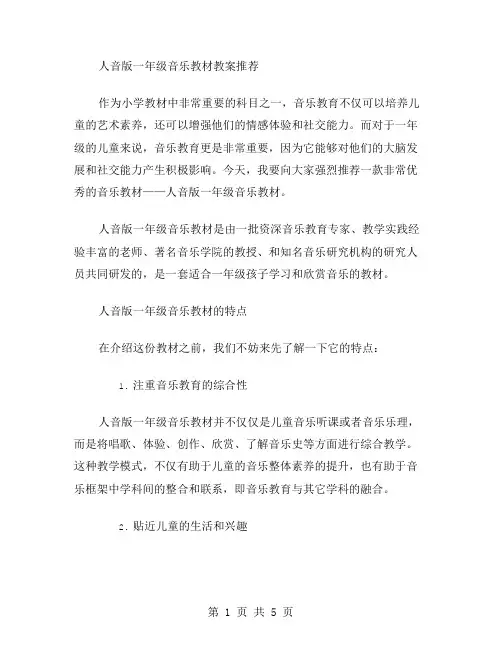 人音版一年级音乐教材教案推荐

作为小学教材中非常重要的科目之一，音乐教育不仅可以培养儿童的艺术素养，还可以增强他们的情感体验和社交能力。而对于一年级的儿童来说，音乐教育更是非常重要，因为它能够对他们的大脑发展和社交能力产生积极影响。今天，我要向大家强烈推荐一款非常优秀的音乐教材——人音版一年级音乐教材。

人音版一年级音乐教材是由一批资深音乐教育专家、教学实践经验丰富的老师、著名音乐学院的教授、和知名音乐研究机构的研究人员共同研发的，是一套适合一年级孩子学习和欣赏音乐的教材。

人音版一年级音乐教材的特点

在介绍这份教材之前，我们不妨来先了解一下它的特点：

1. 注重音乐教育的综合性

人音版一年级音乐教材并不仅仅是儿童音乐听课或者音乐乐理，而是将唱歌、体验、创作、欣赏、了解音乐史等方面进行综合教学。这种教学模式，不仅有助于儿童的音乐整体素养的提升，也有助于音乐框架中学科间的整合和联系，即音乐教育与其它学科的融合。

2. 贴近儿童的生活和兴趣

第 1 页 共 5 页